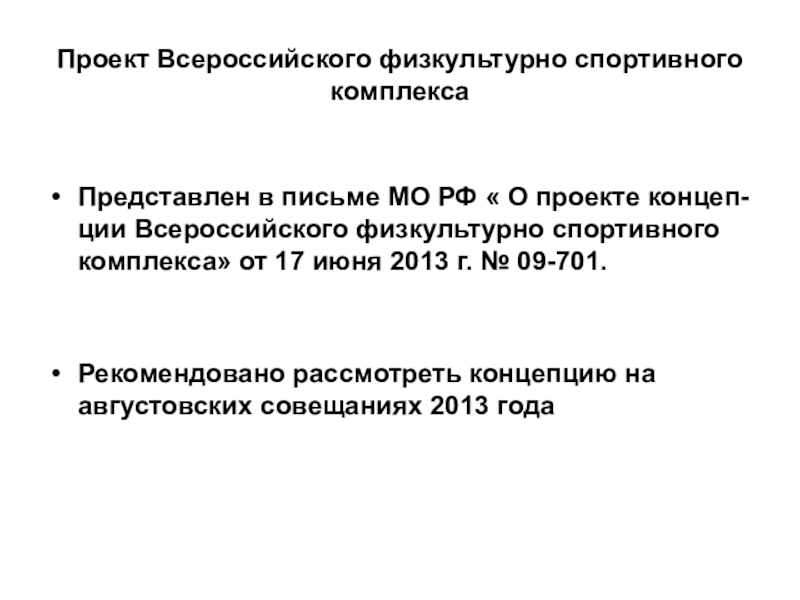 Проект Всероссийского физкультурно спортивного комплекса

• Представлен в письме МО РФ « О проекте концепции Всероссийского физкультурно спортивного комплекса» от 17 июня 2013 г. № 09-701.

• Рекомендовано рассмотреть концепцию на августовских совещаниях 2013 года